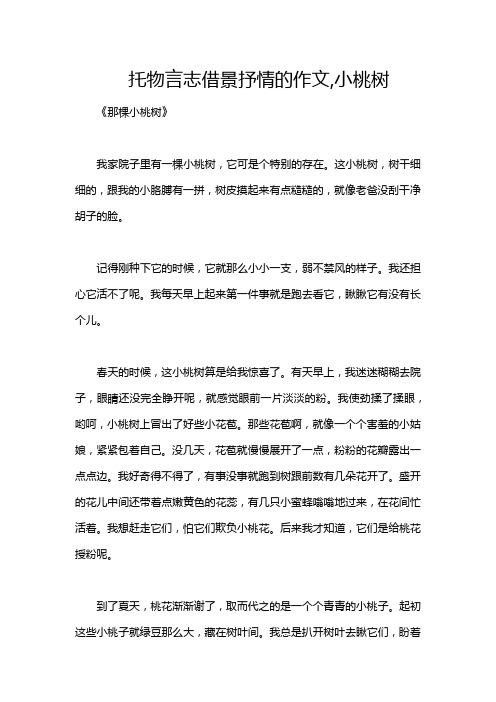 托物言志借景抒情的作文,小桃树

《那棵小桃树》

我家院子里有一棵小桃树，它可是个特别的存在。这小桃树，树干细细的，跟我的小胳膊有一拼，树皮摸起来有点糙糙的，就像老爸没刮干净胡子的脸。

记得刚种下它的时候，它就那么小小一支，弱不禁风的样子。我还担心它活不了呢。我每天早上起来第一件事就是跑去看它，瞅瞅它有没有长个儿。

春天的时候，这小桃树算是给我惊喜了。有天早上，我迷迷糊糊去院子，眼睛还没完全睁开呢，就感觉眼前一片淡淡的粉。我使劲揉了揉眼，哟呵，小桃树上冒出了好些小花苞。那些花苞啊，就像一个个害羞的小姑娘，紧紧包着自己。没几天，花苞就慢慢展开了一点，粉粉的花瓣露出一点点边。我好奇得不得了，有事没事就跑到树跟前数有几朵花开了。盛开的花儿中间还带着点嫩黄色的花蕊，有几只小蜜蜂嗡嗡地过来，在花间忙活着。我想赶走它们，怕它们欺负小桃花。后来我才知道，它们是给桃花授粉呢。

到了夏天，桃花渐渐谢了，取而代之的是一个个青青的小桃子。起初这些小桃子就绿豆那么大，藏在树叶间。我总是扒开树叶去瞅它们，盼着